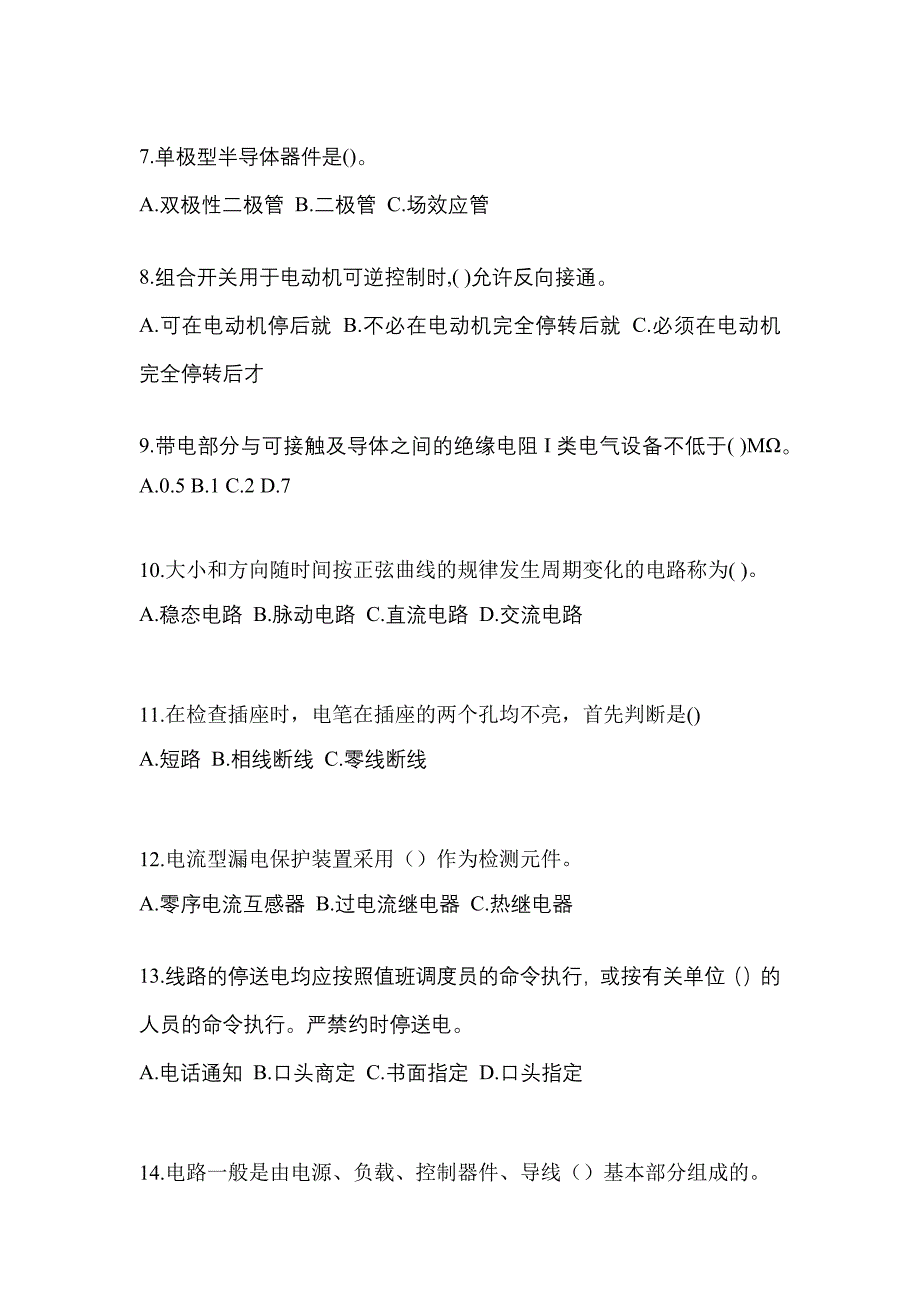 7.单极型半导体器件是()。

A.双极性二极管 B.二极管 C.场效应管

8.组合开关用于电动机可逆控制时,( )允许反向接通。

A.可在电动机停后就 B.不必在电动机完全停转后就 C.必须在电动机完全停转后才

9.带电部分与可接触及导体之间的绝缘电阻 I 类电气设备不低于( )MΩ。

A.0.5 B.1 C.2 D.7

10.大小和方向随时间按正弦曲线的规律发生周期变化的电路称为( )。

A.稳态电路 B.脉动电路 C.直流电路 D.交流电路

11.在检查插座时，电笔在插座的两个孔均不亮，首先判断是()

A.短路 B.相线断线 C.零线断线

12.电流型漏电保护装置采用（）作为检测元件。

A.零序电流互感器 B.过电流继电器 C.热继电器

13.线路的停送电均应按照值班调度员的命令执行, 或按有关单位（）的人员的命令执行。严禁约时停送电。

A.电话通知 B.口头商定 C.书面指定 D.口头指定

14.电路一般是由电源、负载、控制器件、导线（）基本部分组成的。